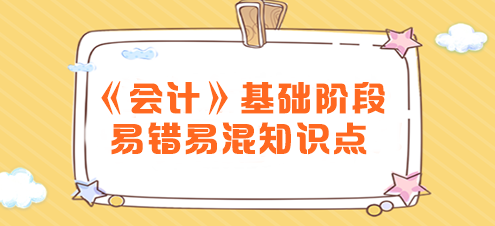 《会计》基础阶段
易错易混知识点